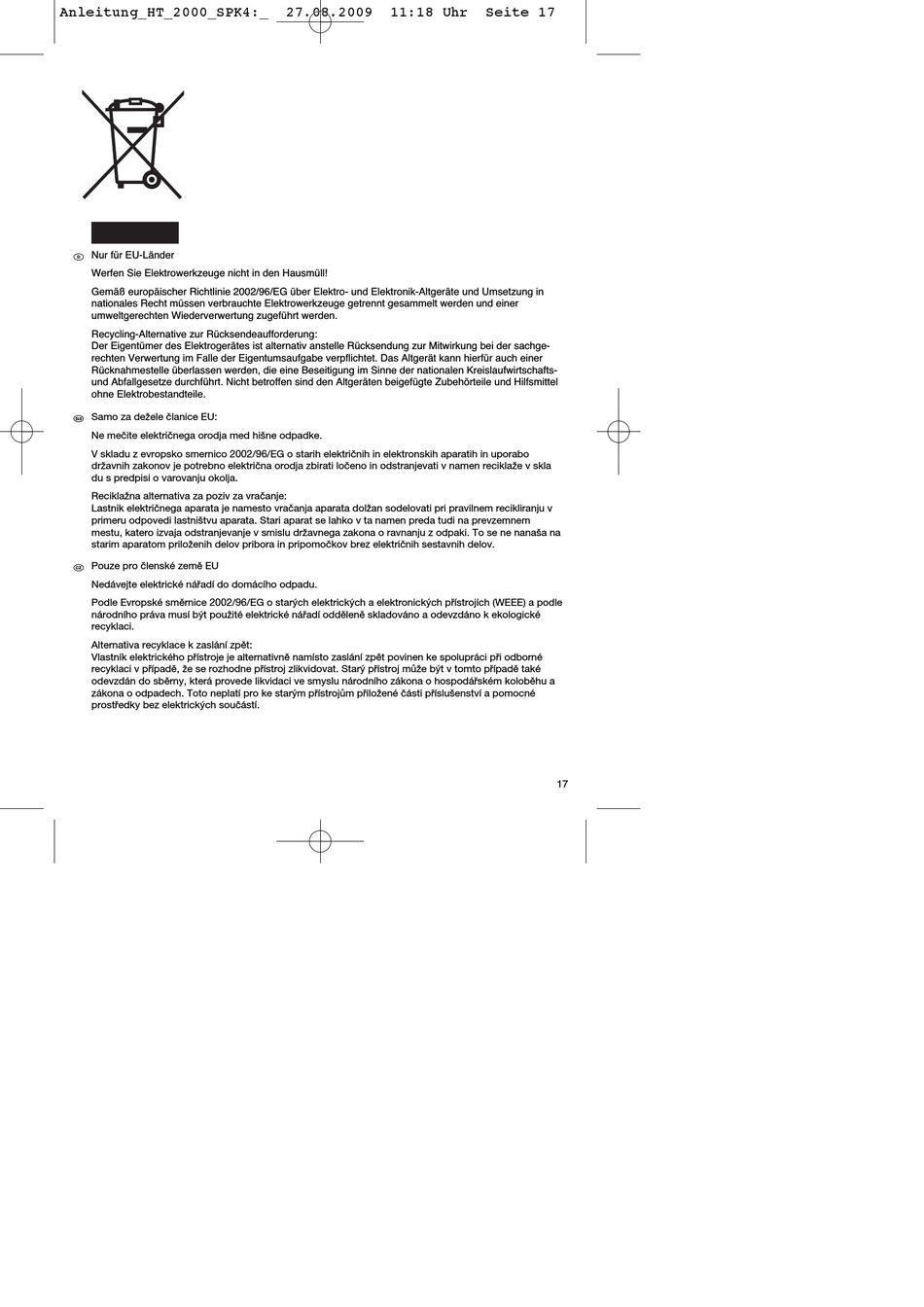 Anleitung_HT_2000_SPK4:_ 27.08.2009 11:18 Uhr Seite 17

D Nur für EU-Länder

Werfen Sie Elektrowerkzeuge nicht in den Hausmüll!

Gemäß europäischer Richtlinie 2002/96/EG über Elektro- und Elektronik-Altgeräte und Umsetzung in nationales Recht müssen verbrauchte Elektrowerkzeuge getrennt gesammelt werden und einer umweltgerechten Wiederverwertung zugeführt werden.

Recycling-Alternative zur Rücksendeaufforderung:
Der Eigentümer des Elektrogerätes ist alternativ anstelle Rücksendung zur Mitwirkung bei der sachgerechten Verwertung im Falle der Eigentumsaufgabe verpflichtet. Das Altgerät kann hierfür auch einer Rücknahmestelle überlassen werden, die eine Beseitigung im Sinne der nationalen Kreislaufwirtschafts- und Abfallgesetze durchführt. Nicht betroffen sind den Altgeräten beigefügte Zubehörteile und Hilfsmittel ohne Elektrobestandteile.

SLO Samo za dežele članice EU:

Ne mečite električnega orodja med hišne odpadke.

V skladu z evropsko smernico 2002/96/EG o starih električnih in elektronskih aparatih in uporabo državnih zakonov je potrebno električna orodja zbirati ločeno in odstranjevati v namen reciklaže v skla du s predpisi o varovanju okolja.

Reciklažna alternativa za poziv za vračanje:
Lastnik električnega aparata je namesto vračanja aparata dolžan sodelovati pri pravilnem recikliranju v primeru odpovedi lastništvu aparata. Stari aparat se lahko v ta namen preda tudi na prevzemnem mestu, katero izvaja odstranjevanje v smislu državnega zakona o ravnanju z odpaki. To se ne nanaša na starim aparatom priloženih delov pribora in pripomočkov brez električnih sestavnih delov.

CZ Pouze pro členské země EU

Nedávejte elektrické nářadí do domácího odpadu.

Podle Evropské směrnice 2002/96/EG o starých elektrických a elektronických přístrojích (WEEE) a podle národního práva musí být použité elektrické nářadí odděleně skladováno a odevzdáno k ekologické recyklaci.

Alternativa recyklace k zaslání zpět:
Vlastník elektrického přístroje je alternativně namísto zaslání zpět povinen ke spolupráci při odborné recyklaci v případě, že se rozhodne přístroj zlikvidovat. Starý přístroj může být v tomto případě také odevzdán do sběrny, která provede likvidaci ve smyslu národního zákona o hospodářském koloběhu a zákona o odpadech. Toto neplatí pro ke starým přístrojům přiložené části příslušenství a pomocné prostředky bez elektrických součástí.

17